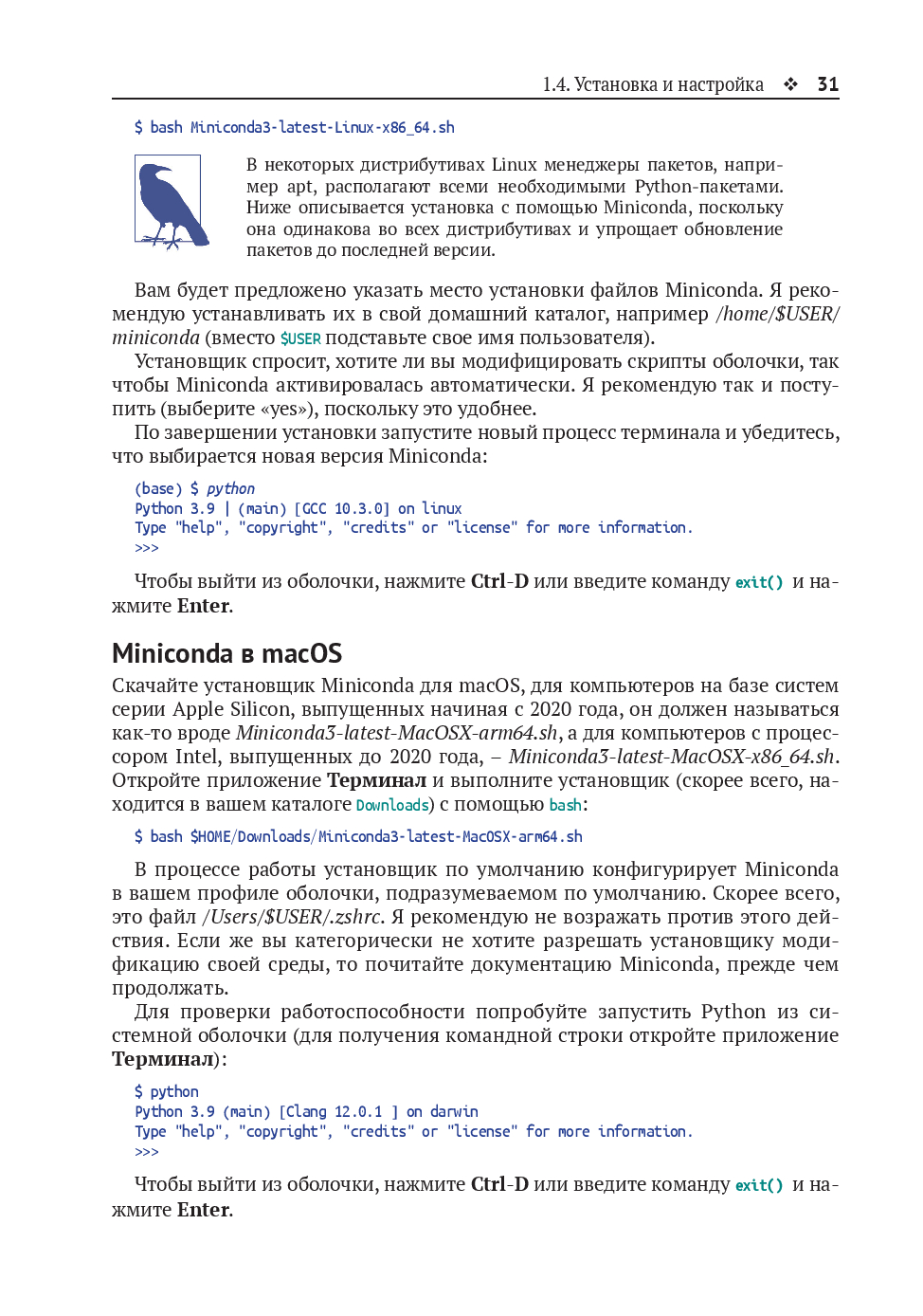 1.4. Установка и настройка ❖ 31

$ bash Miniconda3-latest-Linux-x86_64.sh

В некоторых дистрибутивах Linux менеджеры пакетов, например apt, располагают всеми необходимыми Python-пакетами. Ниже описывается установка с помощью Miniconda, поскольку она одинакова во всех дистрибутивах и упрощает обновление пакетов до последней версии.

Вам будет предложено указать место установки файлов Miniconda. Я рекомендую устанавливать их в свой домашний каталог, например /home/$USER/miniconda (вместо $USER подставьте свое имя пользователя).

Установщик спросит, хотите ли вы модифицировать скрипты оболочки, так чтобы Miniconda активировалась автоматически. Я рекомендую так и поступить (выберите «yes»), поскольку это удобнее.

По завершении установки запустите новый процесс терминала и убедитесь, что выбирается новая версия Miniconda:

(base) $ python
Python 3.9 | (main) [GCC 10.3.0] on linux
Type "help", "copyright", "credits" or "license" for more information.
>>>

Чтобы выйти из оболочки, нажмите Ctrl-D или введите команду exit() и нажмите Enter.

Miniconda в macOS

Скачайте установщик Miniconda для macOS, для компьютеров на базе систем серии Apple Silicon, выпущенных начиная с 2020 года, он должен называться как-то вроде Miniconda3-latest-MacOSX-arm64.sh, а для компьютеров с процессором Intel, выпущенных до 2020 года, – Miniconda3-latest-MacOSX-x86_64.sh. Откройте приложение Терминал и выполните установщик (скорее всего, находится в вашем каталоге Downloads) с помощью bash:

$ bash $HOME/Downloads/Miniconda3-latest-MacOSX-arm64.sh

В процессе работы установщик по умолчанию конфигурирует Miniconda в вашем профиле оболочки, подразумеваемом по умолчанию. Скорее всего, это файл /Users/$USER/.zshrc. Я рекомендую не возражать против этого действия. Если же вы категорически не хотите разрешать установщику модификацию своей среды, то почитайте документацию Miniconda, прежде чем продолжать.

Для проверки работоспособности попробуйте запустить Python из системной оболочки (для получения командной строки откройте приложение Терминал):

$ python
Python 3.9 (main) [Clang 12.0.1 ] on darwin
Type "help", "copyright", "credits" or "license" for more information.
>>>

Чтобы выйти из оболочки, нажмите Ctrl-D или введите команду exit() и нажмите Enter.